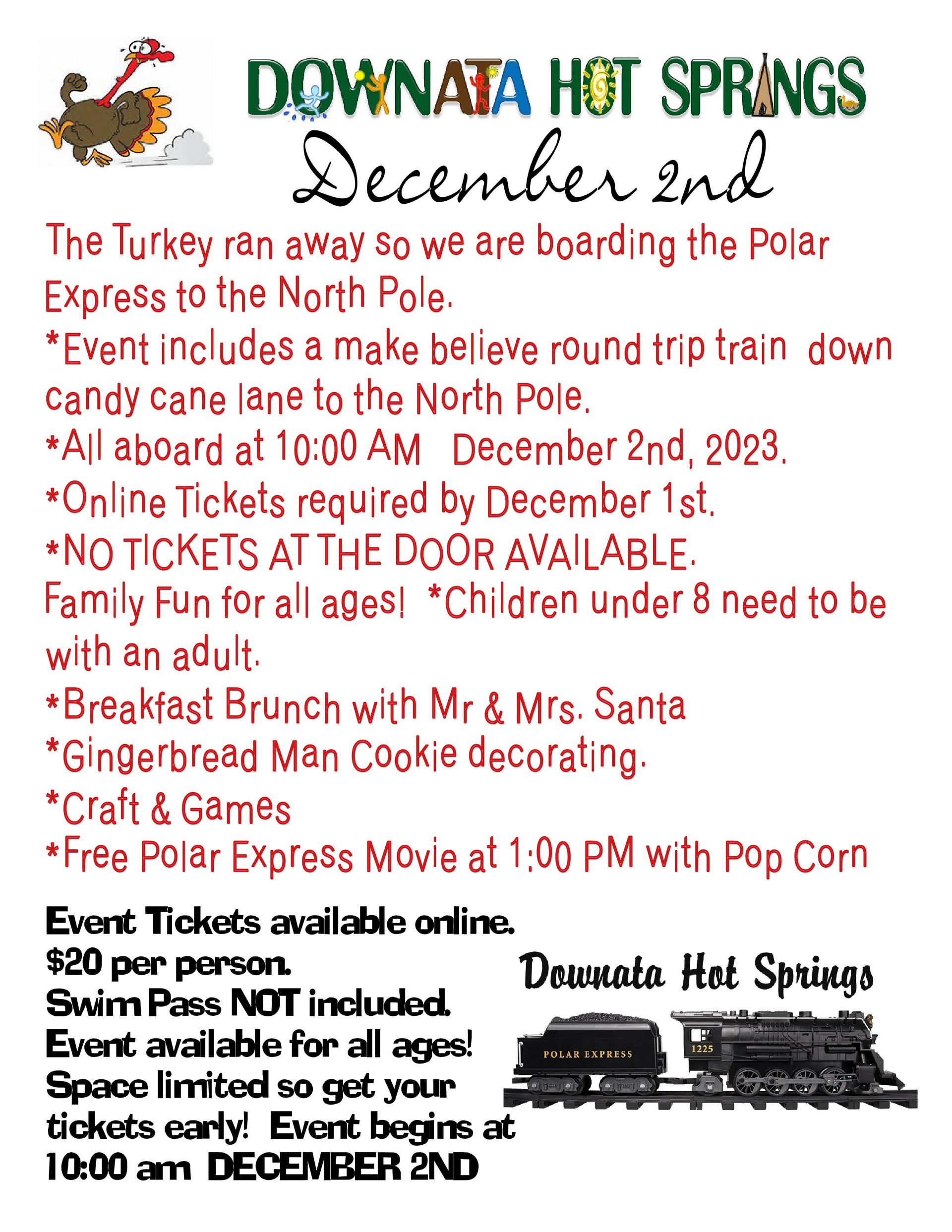 DOWNATA HOT SPRINGS

December 2nd

The Turkey ran away so we are boarding the Polar Express to the North Pole.
*Event includes a make believe round trip train down candy cane lane to the North Pole.
*All aboard at 10:00 AM December 2nd, 2023.
*Online Tickets required by December 1st.
*NO TICKETS AT THE DOOR AVAILABLE.
Family Fun for all ages! *Children under 8 need to be with an adult.
*Breakfast Brunch with Mr & Mrs. Santa
*Gingerbread Man Cookie decorating.
*Craft & Games
*Free Polar Express Movie at 1:00 PM with Pop Corn

Event Tickets available online.
$20 per person.
Swim Pass NOT included.
Event available for all ages!
Space limited so get your tickets early! Event begins at 10:00 am DECEMBER 2ND

Downata Hot Springs

POLAR EXPRESS

1225